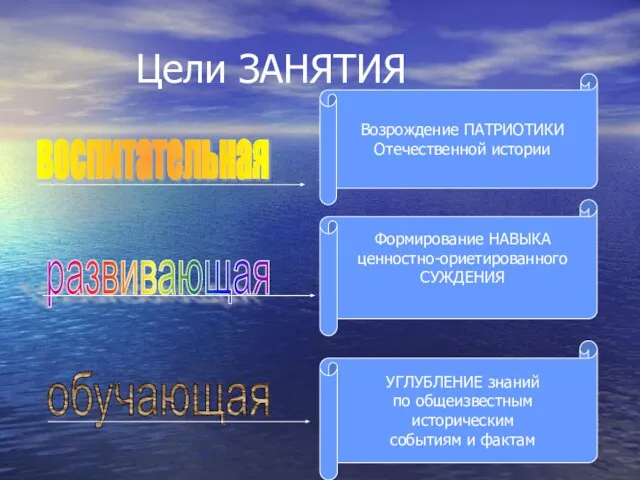 Цели ЗАНЯТИЯ

воспитательная

Возрождение ПАТРИОТИКИ Отечественной истории

развивающая

Формирование НАВЫКА ценностно-ориетированного СУЖДЕНИЯ

обучающая

УГЛУБЛЕНИЕ знаний по общеизвестным историческим событиям и фактам